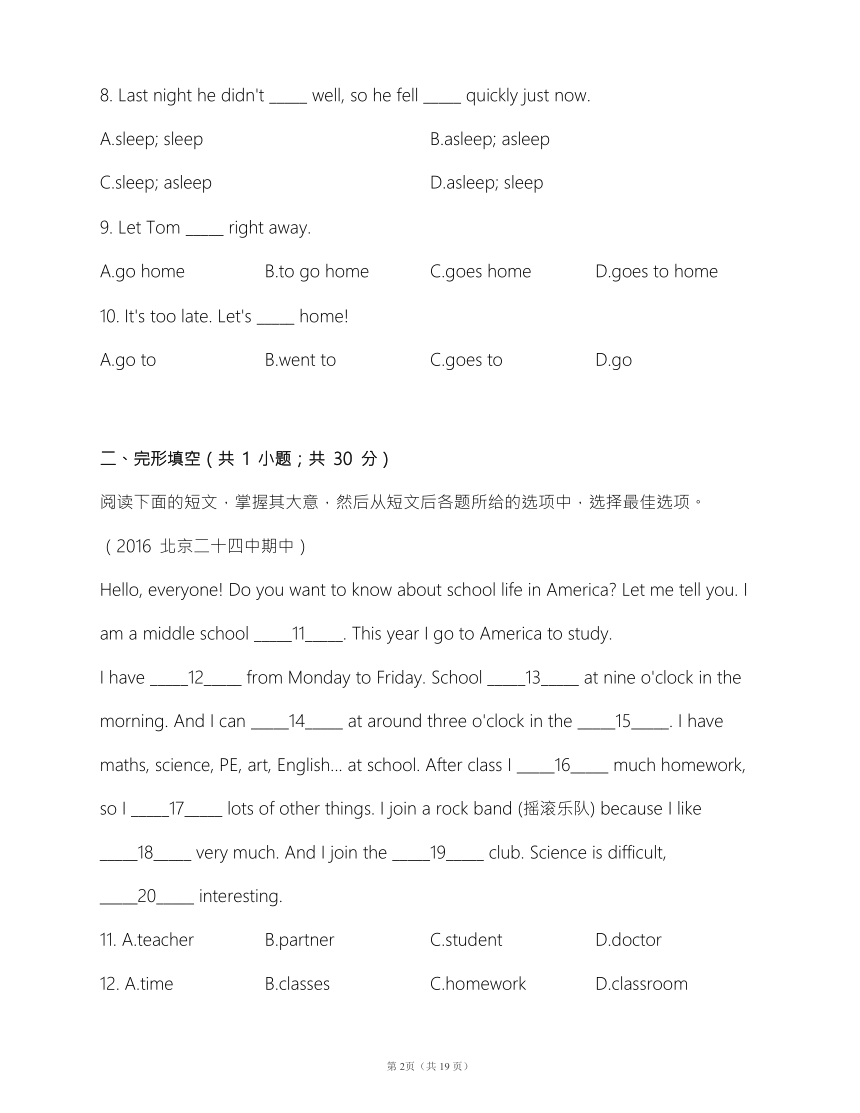 8. Last night he didn't _____ well, so he fell _____ quickly just now.

A.sleep; sleep

B.asleep; asleep

C.sleep; asleep

D.asleep; sleep

9. Let Tom _____ right away.

A.go home

B.to go home

C.goes home

D.goes to home

10. It's too late. Let's _____ home!

A.go to

B.went to

C.goes to

D.go

二、完形填空（共 1 小题；共 30 分）

阅读下面的短文，掌握其大意，然后从短文后各题所给的选项中，选择最佳选项。

（2016 北京二十四中期中）

Hello, everyone! Do you want to know about school life in America? Let me tell you. I am a middle school _____11_____. This year I go to America to study.

I have _____12_____ from Monday to Friday. School _____13_____ at nine o'clock in the morning. And I can _____14_____ at around three o'clock in the _____15_____. I have maths, science, PE, art, English... at school. After class I _____16_____ much homework, so I _____17_____ lots of other things. I join a rock band (摇滚乐队) because I like _____18_____ very much. And I join the _____19_____ club. Science is difficult, _____20_____ interesting.

11. A.teacher

B.partner

C.student

D.doctor

12. A.time

B.classes

C.homework

D.classroom

第 2页（共 19 页）